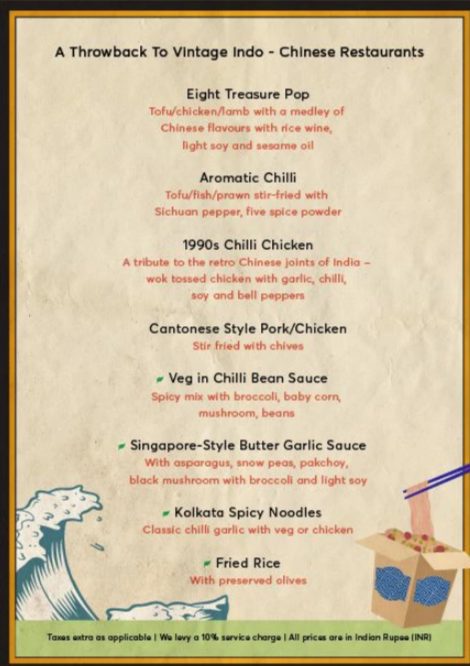 A Throwback To Vintage Indo - Chinese Restaurants

Eight Treasure Pop
Tofu/chicken/lamb with a medley of Chinese flavours with rice wine, light soy and sesame oil

Aromatic Chilli
Tofu/fish/prawn stir-fried with Sichuan pepper, five spice powder

1990s Chilli Chicken
A tribute to the retro Chinese joints of India – wok tossed chicken with garlic, chilli, soy and bell peppers

Cantonese Style Pork/Chicken
Stir fried with chives

Veg in Chilli Bean Sauce
Spicy mix with broccoli, baby corn, mushroom, beans

Singapore-Style Butter Garlic Sauce
With asparagus, snow peas, pakchoy, black mushroom with broccoli and light soy

Kolkata Spicy Noodles
Classic chilli garlic with veg or chicken

Fried Rice
With preserved olives

Taxes extra as applicable | We levy a 10% service charge | All prices are in Indian Rupee (INR)